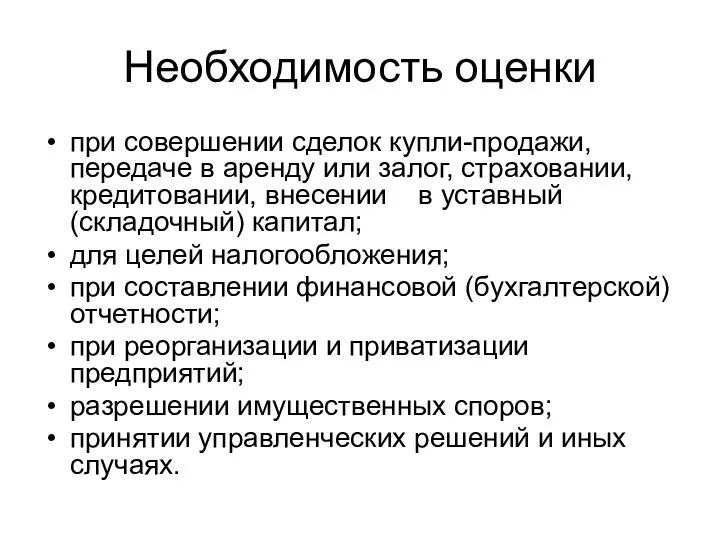 Необходимость оценки

• при совершении сделок купли-продажи, передаче в аренду или залог, страховании, кредитовании, внесении в уставный (складочный) капитал;
• для целей налогообложения;
• при составлении финансовой (бухгалтерской) отчетности;
• при реорганизации и приватизации предприятий;
• разрешении имущественных споров;
• принятии управленческих решений и иных случаях.